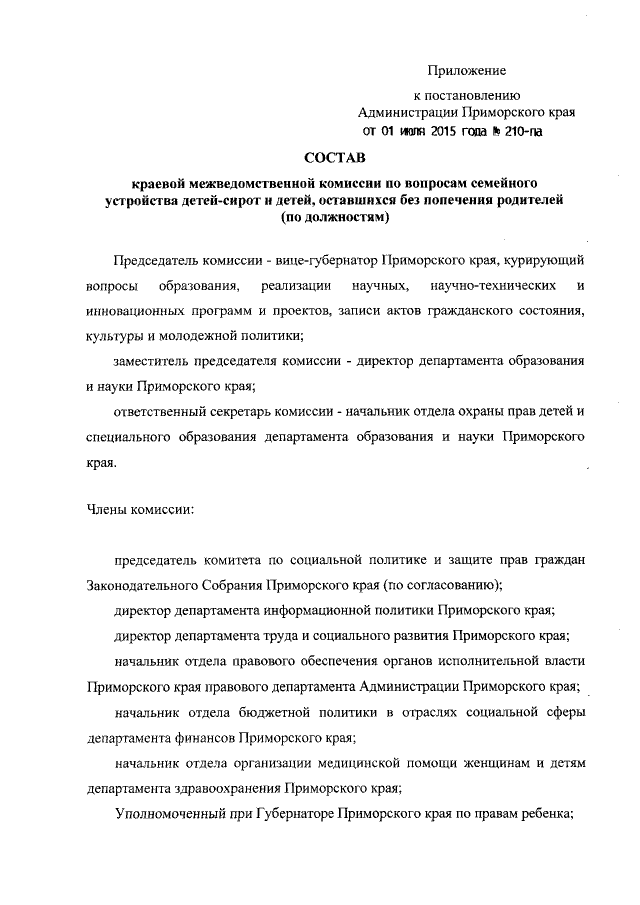 Приложение

к постановлению
Администрации Приморского края
от 01 июля 2015 года № 210-па

СОСТАВ

краевой межведомственной комиссии по вопросам семейного устройства детей-сирот и детей, оставшихся без попечения родителей (по должностям)

Председатель комиссии - вице-губернатор Приморского края, курирующий вопросы образования, реализации научных, научно-технических и инновационных программ и проектов, записи актов гражданского состояния, культуры и молодежной политики;

заместитель председателя комиссии - директор департамента образования и науки Приморского края;

ответственный секретарь комиссии - начальник отдела охраны прав детей и специального образования департамента образования и науки Приморского края.

Члены комиссии:

председатель комитета по социальной политике и защите прав граждан Законодательного Собрания Приморского края (по согласованию);

директор департамента информационной политики Приморского края;

директор департамента труда и социального развития Приморского края;

начальник отдела правового обеспечения органов исполнительной власти Приморского края правового департамента Администрации Приморского края;

начальник отдела бюджетной политики в отраслях социальной сферы департамента финансов Приморского края;

начальник отдела организации медицинской помощи женщинам и детям департамента здравоохранения Приморского края;

Уполномоченный при Губернаторе Приморского края по правам ребенка;